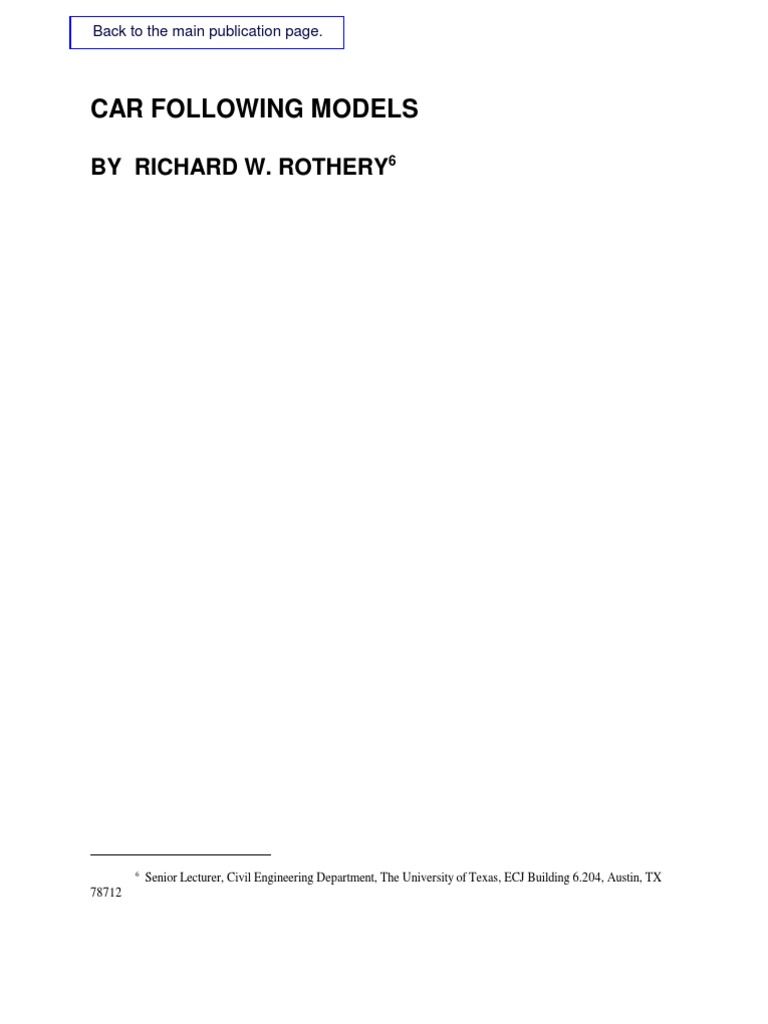 Back to the main publication page.

CAR FOLLOWING MODELS

BY RICHARD W. ROTHERY$^{6}$

$^{6}$ Senior Lecturer, Civil Engineering Department, The University of Texas, ECJ Building 6.204, Austin, TX 78712